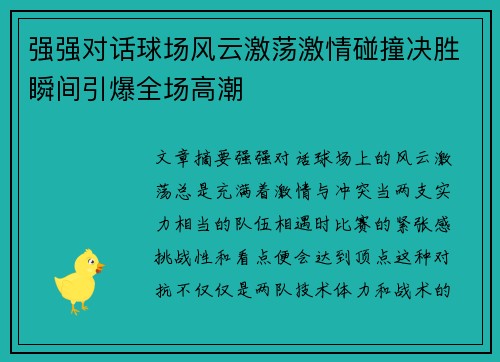 强强对话球场风云激荡激情碰撞决胜瞬间引爆全场高潮

文章摘要强强对话球场上的风云激荡总是充满着激情与冲突当两支实力相当的队伍相遇时比赛的紧张感挑战性和看点便会达到顶点这种对抗不仅仅是两队技术体力和战术的